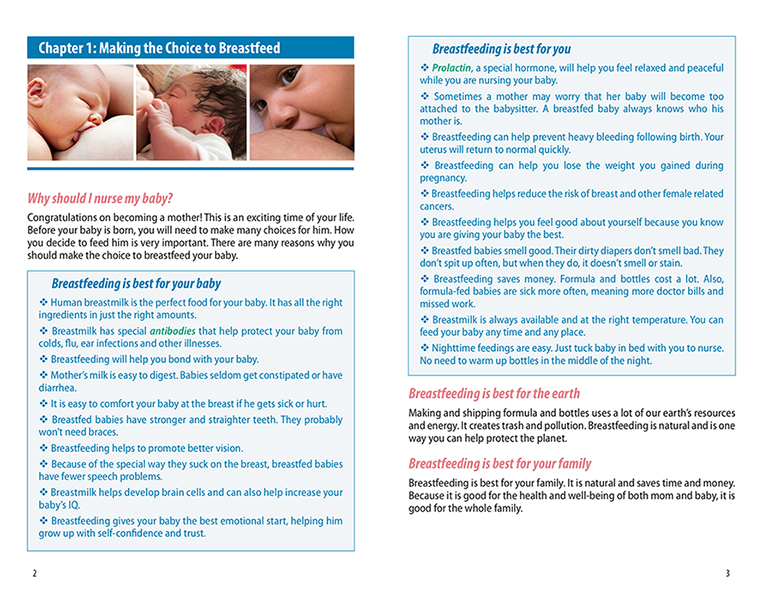 Chapter 1: Making the Choice to Breastfeed

Why should I nurse my baby?

Congratulations on becoming a mother! This is an exciting time of your life. Before your baby is born, you will need to make many choices for him. How you decide to feed him is very important. There are many reasons why you should make the choice to breastfeed your baby.

Breastfeeding is best for your baby

❖ Human breastmilk is the perfect food for your baby. It has all the right ingredients in just the right amounts.

❖ Breastmilk has special antibodies that help protect your baby from colds, flu, ear infections and other illnesses.

❖ Breastfeeding will help you bond with your baby.

❖ Mother's milk is easy to digest. Babies seldom get constipated or have diarrhea.

❖ It is easy to comfort your baby at the breast if he gets sick or hurt.

❖ Breastfed babies have stronger and straighter teeth. They probably won't need braces.

❖ Breastfeeding helps to promote better vision.

❖ Because of the special way they suck on the breast, breastfed babies have fewer speech problems.

❖ Breastmilk helps develop brain cells and can also help increase your baby's IQ.

❖ Breastfeeding gives your baby the best emotional start, helping him grow up with self-confidence and trust.

2

Breastfeeding is best for you

❖ Prolactin, a special hormone, will help you feel relaxed and peaceful while you are nursing your baby.

❖ Sometimes a mother may worry that her baby will become too attached to the babysitter. A breastfed baby always knows who his mother is.

❖ Breastfeeding can help prevent heavy bleeding following birth. Your uterus will return to normal quickly.

❖ Breastfeeding can help you lose the weight you gained during pregnancy.

❖ Breastfeeding helps reduce the risk of breast and other female related cancers.

❖ Breastfeeding helps you feel good about yourself because you know you are giving your baby the best.

❖ Breastfed babies smell good. Their dirty diapers don't smell bad. They don't spit up often, but when they do, it doesn't smell or stain.

❖ Breastfeeding saves money. Formula and bottles cost a lot. Also, formula-fed babies are sick more often, meaning more doctor bills and missed work.

❖ Breastmilk is always available and at the right temperature. You can feed your baby any time and any place.

❖ Nighttime feedings are easy. Just tuck baby in bed with you to nurse. No need to warm up bottles in the middle of the night.

Breastfeeding is best for the earth

Making and shipping formula and bottles uses a lot of our earth's resources and energy. It creates trash and pollution. Breastfeeding is natural and is one way you can help protect the planet.

Breastfeeding is best for your family

Breastfeeding is best for your family. It is natural and saves time and money. Because it is good for the health and well-being of both mom and baby, it is good for the whole family.

3